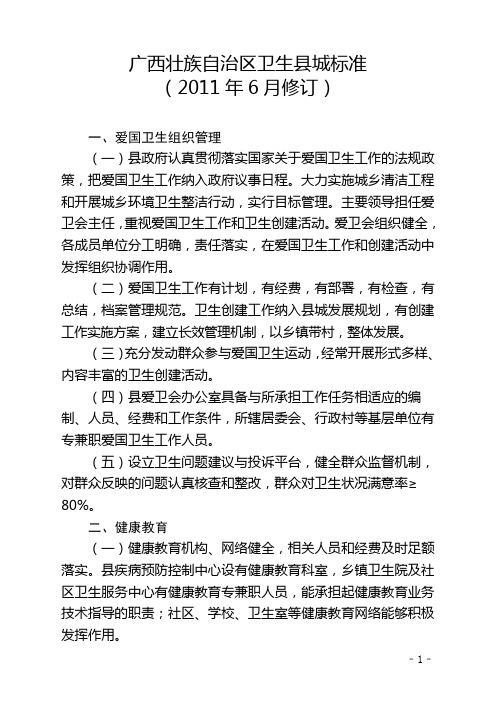 广西壮族自治区卫生县城标准
（2011 年 6 月修订）

一、爱国卫生组织管理

（一）县政府认真贯彻落实国家关于爱国卫生工作的法规政策，把爱国卫生工作纳入政府议事日程。大力实施城乡清洁工程和开展城乡环境卫生整洁行动，实行目标管理。主要领导担任爱卫会主任，重视爱国卫生工作和卫生创建活动。爱卫会组织健全，各成员单位分工明确，责任落实，在爱国卫生工作和创建活动中发挥组织协调作用。

（二）爱国卫生工作有计划，有经费，有部署，有检查，有总结，档案管理规范。卫生创建工作纳入县城发展规划，有创建工作实施方案，建立长效管理机制，以乡镇带村，整体发展。

（三）充分发动群众参与爱国卫生运动，经常开展形式多样、内容丰富的卫生创建活动。

（四）县爱卫会办公室具备与所承担工作任务相适应的编制、人员、经费和工作条件，所辖居委会、行政村等基层单位有专兼职爱国卫生工作人员。

（五）设立卫生问题建议与投诉平台，健全群众监督机制，对群众反映的问题认真核查和整改，群众对卫生状况满意率≥80%。

二、健康教育

（一）健康教育机构、网络健全，相关人员和经费及时足额落实。县疾病预防控制中心设有健康教育科室，乡镇卫生院及社区卫生服务中心有健康教育专兼职人员，能承担起健康教育业务技术指导的职责；社区、学校、卫生室等健康教育网络能够积极发挥作用。

- 1 -